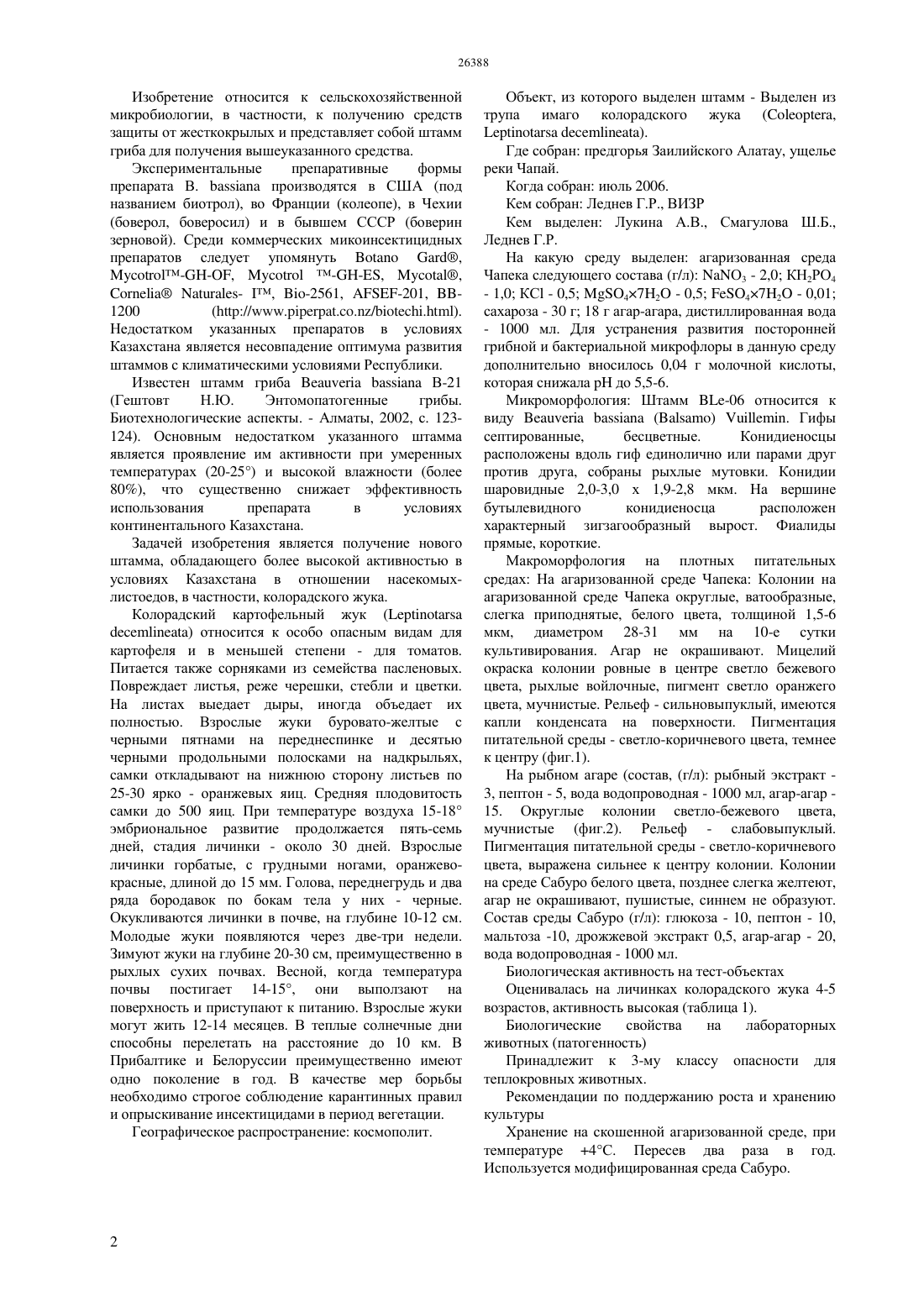 26388

Изобретение относится к сельскохозяйственной микробиологии, в частности, к получению средств защиты от жесткокрылых и представляет собой штамм гриба для получения вышеуказанного средства.

Экспериментальные препаративные формы препарата B. bassiana производятся в США (под названием биотрол), во Франции (колеопе), в Чехии (боверол, боверосил) и в бывшем СССР (боверин зерновой). Среди коммерческих микоинсектицидных препаратов следует упомянуть Botano Gard®, Mycotrol™-GH-OF, Mycotrol ™-GH-ES, Mycotal®, Cornelia® Naturales- I™, Bio-2561, AFSEF-201, BB-1200 (http://www.piperpat.co.nz/biotechi.html). Недостатком указанных препаратов в условиях Казахстана является несовпадение оптимума развития штаммов с климатическими условиями Республики.

Известен штамм гриба Beauveria bassiana B-21 (Гештовт Н.Ю. Энтомопатогенные грибы. Биотехнологические аспекты. - Алматы, 2002, с. 123-124). Основным недостатком указанного штамма является проявление им активности при умеренных температурах (20-25°) и высокой влажности (более 80%), что существенно снижает эффективность использования препарата в условиях континентального Казахстана.

Задачей изобретения является получение нового штамма, обладающего более высокой активностью в условиях Казахстана в отношении насекомых-листоедов, в частности, колорадского жука.

Колорадский картофельный жук (Leptinotarsa decemlineata) относится к особо опасным видам для картофеля и в меньшей степени - для томатов. Питается также сорняками из семейства пасленовых. Повреждает листья, реже черешки, стебли и цветки. На листах выедает дыры, иногда объедает их полностью. Взрослые жуки буровато-желтые с черными пятнами на переднеспинке и десятью черными продольными полосками на надкрыльях, самки откладывают на нижнюю сторону листьев по 25-30 ярко - оранжевых яиц. Средняя плодовитость самки до 500 яиц. При температуре воздуха 15-18° эмбриональное развитие продолжается пять-семь дней, стадия личинки - около 30 дней. Взрослые личинки горбатые, с грудными ногами, оранжево-красные, длиной до 15 мм. Голова, переднегрудь и два ряда бородавок по бокам тела у них - черные. Окукливаются личинки в почве, на глубине 10-12 см. Молодые жуки появляются через две-три недели. Зимуют жуки на глубине 20-30 см, преимущественно в рыхлых сухих почвах. Весной, когда температура почвы постигает 14-15°, они выползают на поверхность и приступают к питанию. Взрослые жуки могут жить 12-14 месяцев. В теплые солнечные дни способны перелетать на расстояние до 10 км. В Прибалтике и Белоруссии преимущественно имеют одно поколение в год. В качестве мер борьбы необходимо строгое соблюдение карантинных правил и опрыскивание инсектицидами в период вегетации.

Географическое распространение: космополит.

Объект, из которого выделен штамм - Выделен из трупа имаго колорадского жука (Coleoptera, Leptinotarsa decemlineata).

Где собран: предгорья Заилийского Алатау, ущелье реки Чапай.

Когда собран: июль 2006.

Кем собран: Леднев Г.Р., ВИЗР

Кем выделен: Лукина А.В., Смагулова Ш.Б., Леднев Г.Р.

На какую среду выделен: агаризованная среда Чапека следующего состава (г/л): $NaNO_3$ - 2,0; $KH_2PO_4$ - 1,0; KCl - 0,5; $MgSO_4 \times 7H_2O$ - 0,5; $FeSO_4 \times 7H_2O$ - 0,01; сахароза - 30 г; 18 г агар-агара, дистиллированная вода - 1000 мл. Для устранения развития посторонней грибной и бактериальной микрофлоры в данную среду дополнительно вносилось 0,04 г молочной кислоты, которая снижала pH до 5,5-6.

Микроморфология: Штамм BLe-06 относится к виду Beauveria bassiana (Balsamo) Vuillemin. Гифы септированные, бесцветные. Конидиеносцы расположены вдоль гиф единолично или парами друг против друга, собраны рыхлые мутовки. Конидии шаровидные 2,0-3,0 x 1,9-2,8 мкм. На вершине бутылевидного конидиеносца расположен характерный зигзагообразный вырост. Фиалиды прямые, короткие.

Макроморфология на плотных питательных средах: На агаризованной среде Чапека: Колонии на агаризованной среде Чапека округлые, ватообразные, слегка приподнятые, белого цвета, толщиной 1,5-6 мкм, диаметром 28-31 мм на 10-е сутки культивирования. Агар не окрашивают. Мицелий окраска колонии ровные в центре светло бежевого цвета, рыхлые войлочные, пигмент светло оранжего цвета, мучнистые. Рельеф - сильновыпуклый, имеются капли конденсата на поверхности. Пигментация питательной среды - светло-коричневого цвета, темнее к центру (фиг.1).

На рыбном агаре (состав, (г/л): рыбный экстракт - 3, пептон - 5, вода водопроводная - 1000 мл, агар-агар - 15. Округлые колонии светло-бежевого цвета, мучнистые (фиг.2). Рельеф - слабовыпуклый. Пигментация питательной среды - светло-коричневого цвета, выражена сильнее к центру колонии. Колонии на среде Сабуро белого цвета, позднее слегка желтеют, агар не окрашивают, пушистые, синнем не образуют. Состав среды Сабуро (г/л): глюкоза - 10, пептон - 10, мальтоза -10, дрожжевой экстракт 0,5, агар-агар - 20, вода водопроводная - 1000 мл.

Биологическая активность на тест-объектах

Оценивалась на личинках колорадского жука 4-5 возрастов, активность высокая (таблица 1).

Биологические свойства на лабораторных животных (патогенность)

Принадлежит к 3-му классу опасности для теплокровных животных.

Рекомендации по поддержанию роста и хранению культуры

Хранение на скошенной агаризованной среде, при температуре +4°C. Пересев два раза в год. Используется модифицированная среда Сабуро.

2